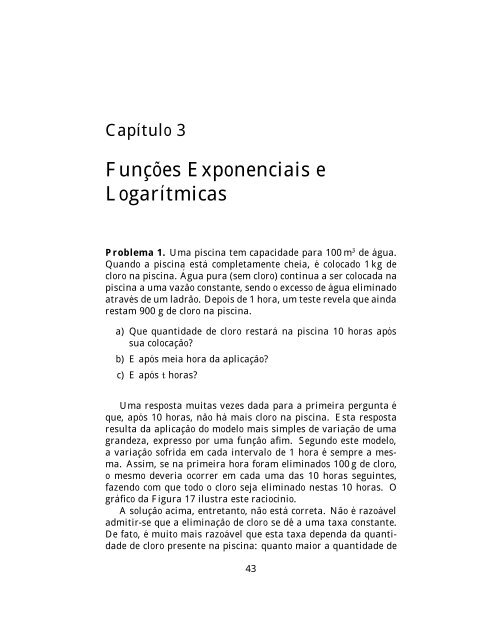 Capítulo 3

Funções Exponenciais e Logarítmicas

**Problema 1.** Uma piscina tem capacidade para 100 $m^3$ de água. Quando a piscina está completamente cheia, é colocado 1 kg de cloro na piscina. Água pura (sem cloro) continua a ser colocada na piscina a uma vazão constante, sendo o excesso de água eliminado através de um ladrão. Depois de 1 hora, um teste revela que ainda restam 900 g de cloro na piscina.

a) Que quantidade de cloro restará na piscina 10 horas após sua colocação?

b) E após meia hora da aplicação?

c) E após $t$ horas?

Uma resposta muitas vezes dada para a primeira pergunta é que, após 10 horas, não há mais cloro na piscina. Esta resposta resulta da aplicação do modelo mais simples de variação de uma grandeza, expresso por uma função afim. Segundo este modelo, a variação sofrida em cada intervalo de 1 hora é sempre a mesma. Assim, se na primeira hora foram eliminados 100 g de cloro, o mesmo deveria ocorrer em cada uma das 10 horas seguintes, fazendo com que todo o cloro seja eliminado nestas 10 horas. O gráfico da Figura 17 ilustra este raciocínio.

A solução acima, entretanto, não está correta. Não é razoável admitir-se que a eliminação de cloro se dê a uma taxa constante. De fato, é muito mais razoável que esta taxa dependa da quantidade de cloro presente na piscina: quanto maior a quantidade de

43